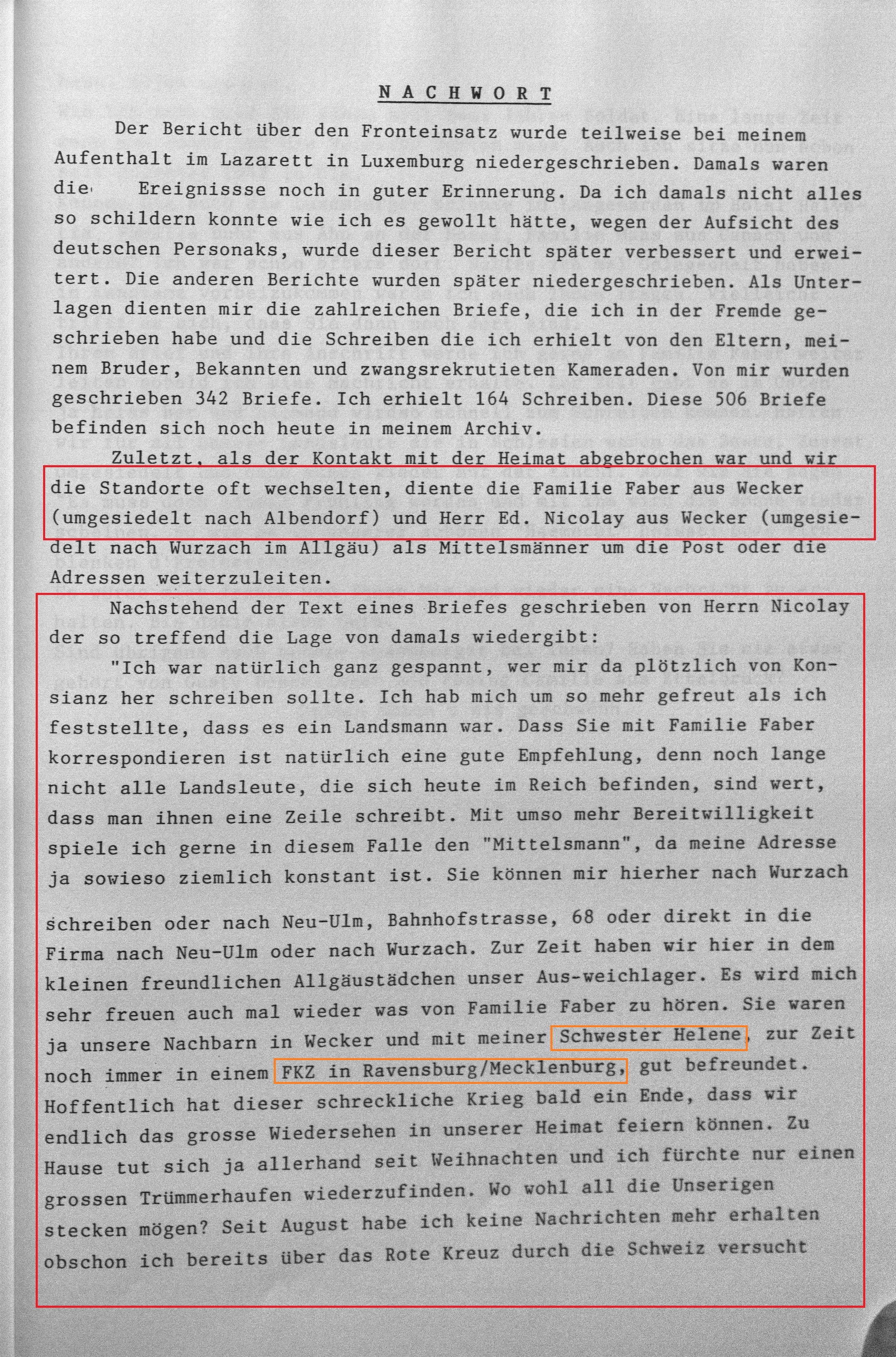 NACHWORT

Der Bericht über den Fronteinsatz wurde teilweise bei meinem Aufenthalt im Lazarett in Luxemburg niedergeschrieben. Damals waren die Ereignissse noch in guter Erinnerung. Da ich damals nicht alles so schildern konnte wie ich es gewollt hätte, wegen der Aufsicht des deutschen Personaks, wurde dieser Bericht später verbessert und erweitert. Die anderen Berichte wurden später niedergeschrieben. Als Unterlagen dienten mir die zahlreichen Briefe, die ich in der Fremde geschrieben habe und die Schreiben die ich erhielt von den Eltern, meinem Bruder, Bekannten und zwangsrekrutieten Kameraden. Von mir wurden geschrieben 342 Briefe. Ich erhielt 164 Schreiben. Diese 506 Briefe befinden sich noch heute in meinem Archiv.

Zuletzt, als der Kontakt mit der Heimat abgebrochen war und wir die Standorte oft wechselten, diente die Familie Faber aus Wecker (umgesiedelt nach Albendorf) und Herr Ed. Nicolay aus Wecker (umgesiedelt nach Wurzach im Allgäu) als Mittelsmänner um die Post oder die Adressen weiterzuleiten.

Nachstehend der Text eines Briefes geschrieben von Herrn Nicolay der so treffend die Lage von damals wiedergibt:

"Ich war natürlich ganz gespannt, wer mir da plötzlich von Konsianz her schreiben sollte. Ich hab mich um so mehr gefreut als ich feststellte, dass es ein Landsmann war. Dass Sie mit Familie Faber korrespondieren ist natürlich eine gute Empfehlung, denn noch lange nicht alle Landsleute, die sich heute im Reich befinden, sind wert, dass man ihnen eine Zeile schreibt. Mit umso mehr Bereitwilligkeit spiele ich gerne in diesem Falle den "Mittelsmann", da meine Adresse ja sowieso ziemlich konstant ist. Sie können mir hierher nach Wurzach

schreiben oder nach Neu-Ulm, Bahnhofstrasse, 68 oder direkt in die Firma nach Neu-Ulm oder nach Wurzach. Zur Zeit haben wir hier in dem kleinen freundlichen Allgäustädchen unser Aus-weichlager. Es wird mich sehr freuen auch mal wieder was von Familie Faber zu hören. Sie waren ja unsere Nachbarn in Wecker und mit meiner Schwester Helene, zur Zeit noch immer in einem FKZ in Ravensburg/Mecklenburg, gut befreundet. Hoffentlich hat dieser schreckliche Krieg bald ein Ende, dass wir endlich das grosse Wiedersehen in unserer Heimat feiern können. Zu Hause tut sich ja allerhand seit Weihnachten und ich fürchte nur einen grossen Trümmerhaufen wiederzufinden. Wo wohl all die Unserigen stecken mögen? Seit August habe ich keine Nachrichten mehr erhalten obschon ich bereits über das Rote Kreuz durch die Schweiz versucht